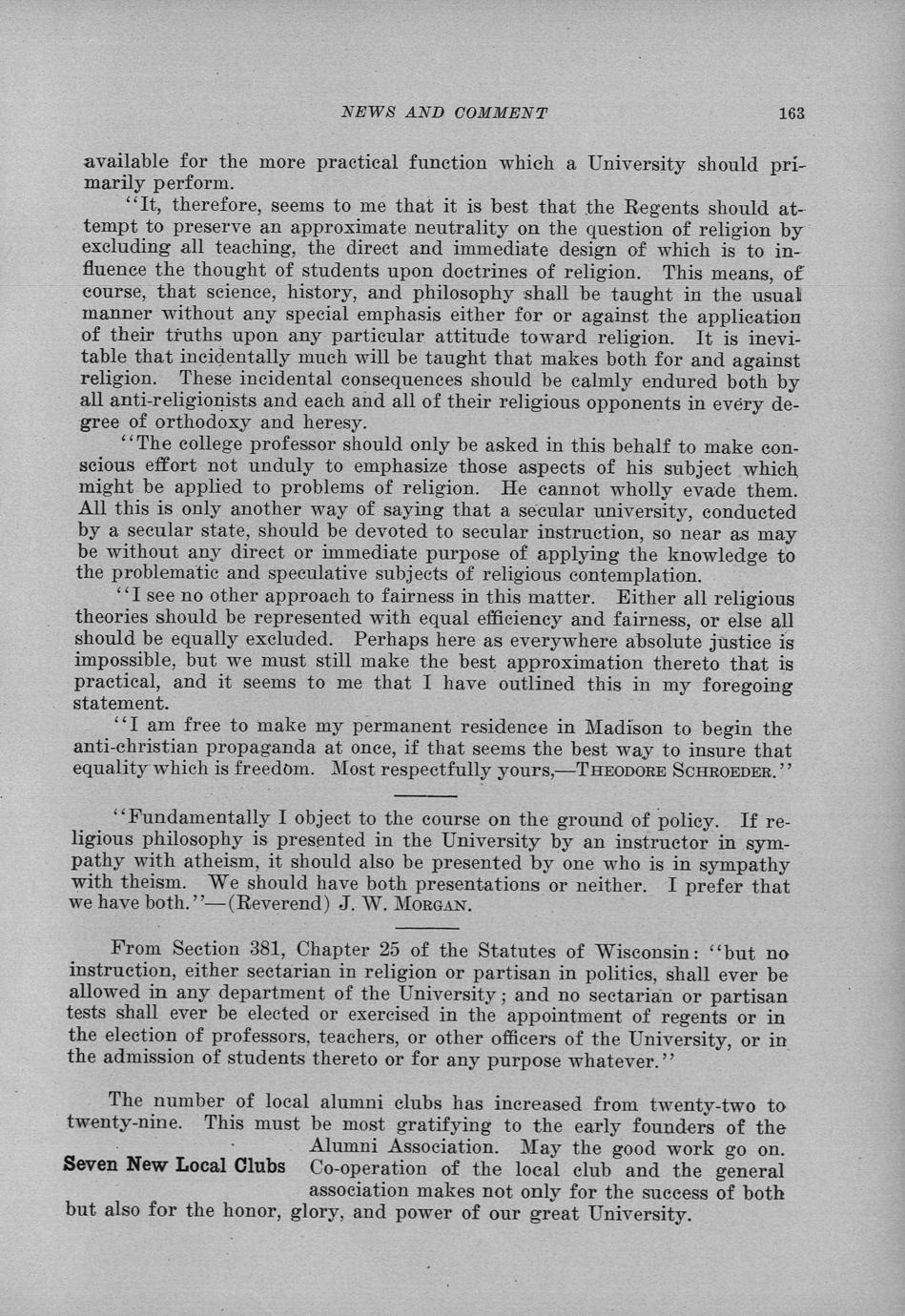 NEWS AND COMMENT 163

available for the more practical function which a University should primarily perform.

"It, therefore, seems to me that it is best that the Regents should attempt to preserve an approximate neutrality on the question of religion by excluding all teaching, the direct and immediate design of which is to influence the thought of students upon doctrines of religion. This means, of course, that science, history, and philosophy shall be taught in the usual manner without any special emphasis either for or against the application of their truths upon any particular attitude toward religion. It is inevitable that incidentally much will be taught that makes both for and against religion. These incidental consequences should be calmly endured both by all anti-religionists and each and all of their religious opponents in every degree of orthodoxy and heresy.

"The college professor should only be asked in this behalf to make conscious effort not unduly to emphasize those aspects of his subject which might be applied to problems of religion. He cannot wholly evade them. All this is only another way of saying that a secular university, conducted by a secular state, should be devoted to secular instruction, so near as may be without any direct or immediate purpose of applying the knowledge to the problematic and speculative subjects of religious contemplation.

"I see no other approach to fairness in this matter. Either all religious theories should be represented with equal efficiency and fairness, or else all should be equally excluded. Perhaps here as everywhere absolute justice is impossible, but we must still make the best approximation thereto that is practical, and it seems to me that I have outlined this in my foregoing statement.

"I am free to make my permanent residence in Madison to begin the anti-christian propaganda at once, if that seems the best way to insure that equality which is freedom. Most respectfully yours,—THEODORE SCHROEDER."

"Fundamentally I object to the course on the ground of policy. If religious philosophy is presented in the University by an instructor in sympathy with atheism, it should also be presented by one who is in sympathy with theism. We should have both presentations or neither. I prefer that we have both."—(Reverend) J. W. MORGAN.

From Section 381, Chapter 25 of the Statutes of Wisconsin: "but no instruction, either sectarian in religion or partisan in politics, shall ever be allowed in any department of the University; and no sectarian or partisan tests shall ever be elected or exercised in the appointment of regents or in the election of professors, teachers, or other officers of the University, or in the admission of students thereto or for any purpose whatever."

Seven New Local Clubs

The number of local alumni clubs has increased from twenty-two to twenty-nine. This must be most gratifying to the early founders of the Alumni Association. May the good work go on. Co-operation of the local club and the general association makes not only for the success of both but also for the honor, glory, and power of our great University.